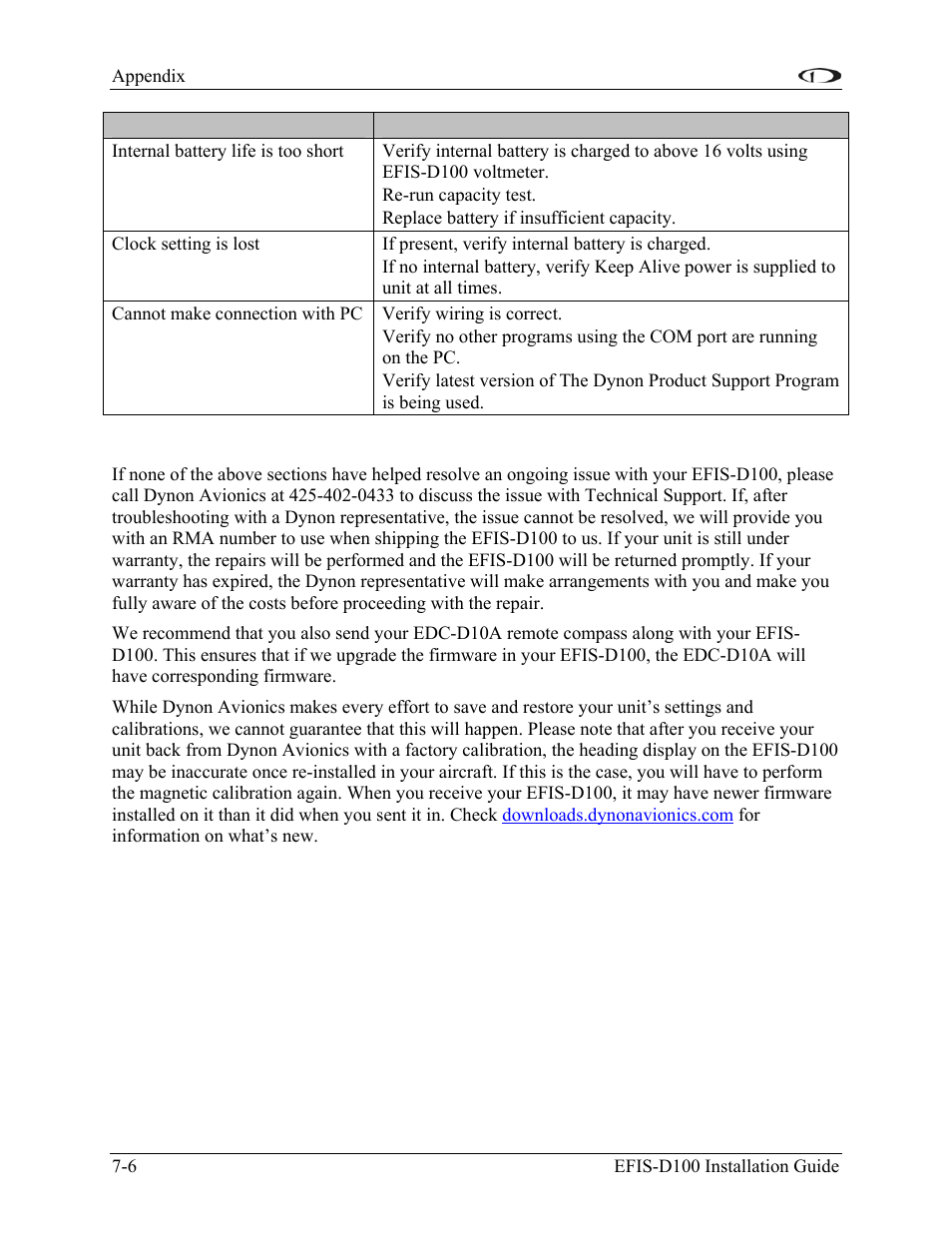 Appendix

| | |
|---|---|
| Internal battery life is too short | Verify internal battery is charged to above 16 volts using EFIS-D100 voltmeter. Re-run capacity test. Replace battery if insufficient capacity. |
| Clock setting is lost | If present, verify internal battery is charged. If no internal battery, verify Keep Alive power is supplied to unit at all times. |
| Cannot make connection with PC | Verify wiring is correct. Verify no other programs using the COM port are running on the PC. Verify latest version of The Dynon Product Support Program is being used. |

If none of the above sections have helped resolve an ongoing issue with your EFIS-D100, please call Dynon Avionics at 425-402-0433 to discuss the issue with Technical Support. If, after troubleshooting with a Dynon representative, the issue cannot be resolved, we will provide you with an RMA number to use when shipping the EFIS-D100 to us. If your unit is still under warranty, the repairs will be performed and the EFIS-D100 will be returned promptly. If your warranty has expired, the Dynon representative will make arrangements with you and make you fully aware of the costs before proceeding with the repair.

We recommend that you also send your EDC-D10A remote compass along with your EFIS-D100. This ensures that if we upgrade the firmware in your EFIS-D100, the EDC-D10A will have corresponding firmware.

While Dynon Avionics makes every effort to save and restore your unit's settings and calibrations, we cannot guarantee that this will happen. Please note that after you receive your unit back from Dynon Avionics with a factory calibration, the heading display on the EFIS-D100 may be inaccurate once re-installed in your aircraft. If this is the case, you will have to perform the magnetic calibration again. When you receive your EFIS-D100, it may have newer firmware installed on it than it did when you sent it in. Check downloads.dynonavionics.com for information on what's new.

7-6 EFIS-D100 Installation Guide